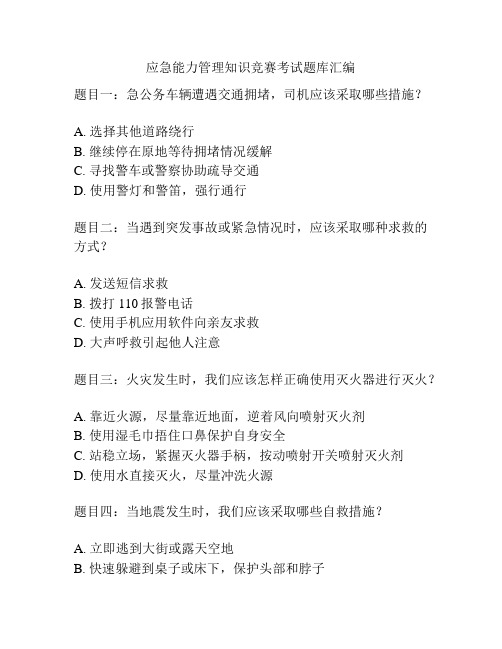 应急能力管理知识竞赛考试题库汇编

题目一：急公务车辆遭遇交通拥堵，司机应该采取哪些措施？

A. 选择其他道路绕行
B. 继续停在原地等待拥堵情况缓解
C. 寻找警车或警察协助疏导交通
D. 使用警灯和警笛，强行通行

题目二：当遇到突发事故或紧急情况时，应该采取哪种求救的方式？

A. 发送短信求救
B. 拨打 110 报警电话
C. 使用手机应用软件向亲友求救
D. 大声呼救引起他人注意

题目三：火灾发生时，我们应该怎样正确使用灭火器进行灭火？

A. 靠近火源，尽量靠近地面，逆着风向喷射灭火剂
B. 使用湿毛巾捂住口鼻保护自身安全
C. 站稳立场，紧握灭火器手柄，按动喷射开关喷射灭火剂
D. 使用水直接灭火，尽量冲洗火源

题目四：当地震发生时，我们应该采取哪些自救措施？

A. 立即逃到大街或露天空地
B. 快速躲避到桌子或床下，保护头部和脖子